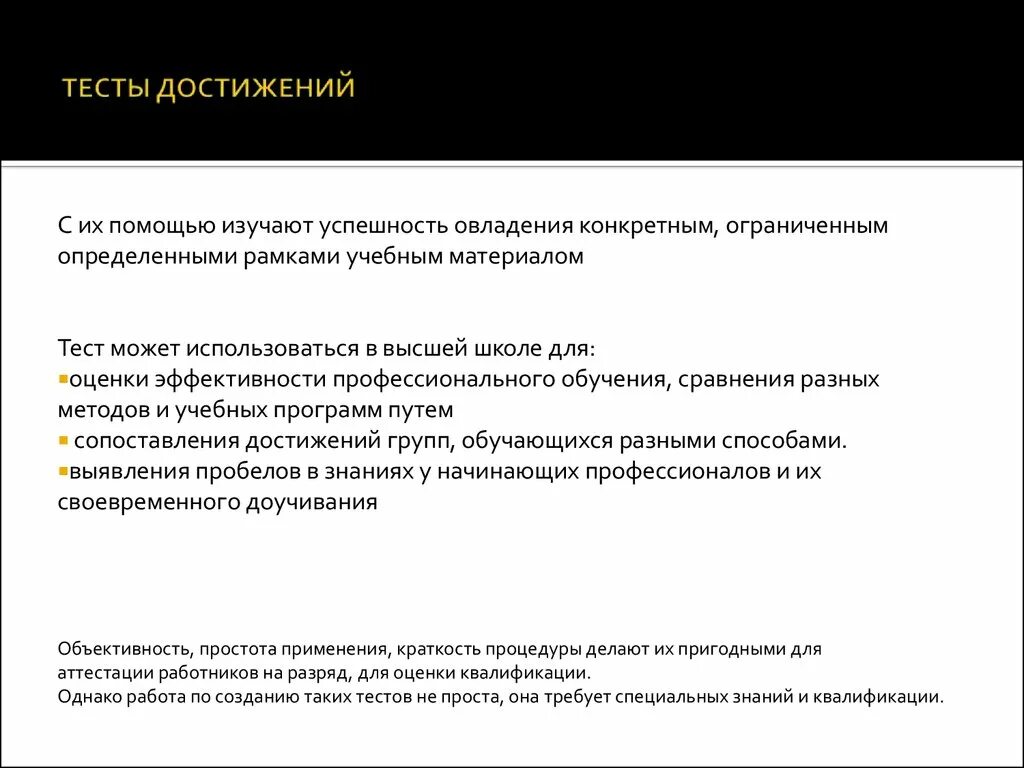 ТЕСТЫ ДОСТИЖЕНИЙ

С их помощью изучают успешность овладения конкретным, ограниченным определенными рамками учебным материалом

Тест может использоваться в высшей школе для:
▪оценки эффективности профессионального обучения, сравнения разных методов и учебных программ путем
▪ сопоставления достижений групп, обучающихся разными способами.
▪выявления пробелов в знаниях у начинающих профессионалов и их своевременного доучивания

Объективность, простота применения, краткость процедуры делают их пригодными для аттестации работников на разряд, для оценки квалификации.
Однако работа по созданию таких тестов не проста, она требует специальных знаний и квалификации.